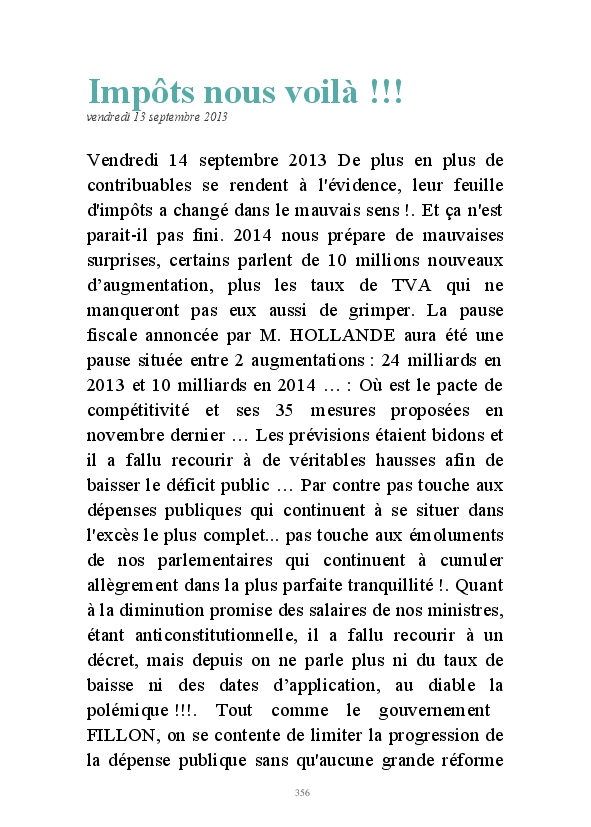 Impôts nous voilà !!!
vendredi 13 septembre 2013

Vendredi 14 septembre 2013 De plus en plus de contribuables se rendent à l'évidence, leur feuille d'impôts a changé dans le mauvais sens !. Et ça n'est parait-il pas fini. 2014 nous prépare de mauvaises surprises, certains parlent de 10 millions nouveaux d'augmentation, plus les taux de TVA qui ne manqueront pas eux aussi de grimper. La pause fiscale annoncée par M. HOLLANDE aura été une pause située entre 2 augmentations : 24 milliards en 2013 et 10 milliards en 2014 … : Où est le pacte de compétitivité et ses 35 mesures proposées en novembre dernier … Les prévisions étaient bidons et il a fallu recourir à de véritables hausses afin de baisser le déficit public … Par contre pas touche aux dépenses publiques qui continuent à se situer dans l'excès le plus complet... pas touche aux émoluments de nos parlementaires qui continuent à cumuler allègrement dans la plus parfaite tranquillité !. Quant à la diminution promise des salaires de nos ministres, étant anticonstitutionnelle, il a fallu recourir à un décret, mais depuis on ne parle plus ni du taux de baisse ni des dates d'application, au diable la polémique !!!. Tout comme le gouvernement FILLON, on se contente de limiter la progression de la dépense publique sans qu'aucune grande réforme

356